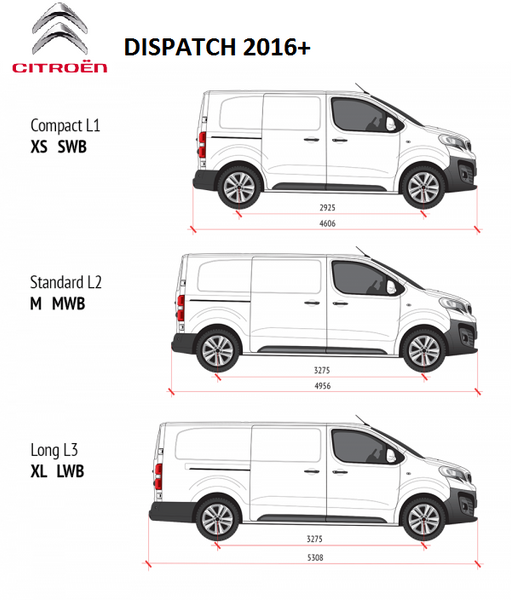 CITROËN

DISPATCH 2016+

Compact L1
XS SWB

2925
4606

Standard L2
M MWB

3275
4956

Long L3
XL LWB

3275
5308